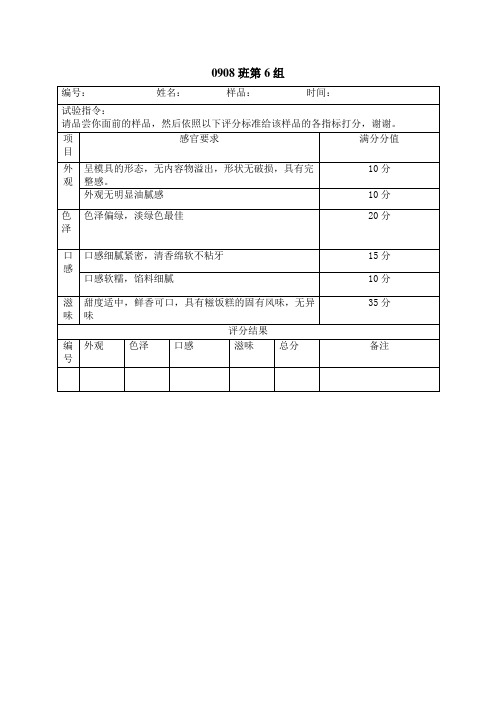 0908 班第 6 组

编号：　　姓名：　　样品：　　时间：

试验指令：
请品尝你面前的样品，然后依照以下评分标准给该样品的各指标打分，谢谢。

| 项目 | 感官要求 | 满分分值 |
|---|---|---|
| 外观 | 呈模具的形态，无内容物溢出，形状无破损，具有完整感。 | 10 分 |
| | 外观无明显油腻感 | 10 分 |
| 色泽 | 色泽偏绿，淡绿色最佳 | 20 分 |
| 口感 | 口感细腻紧密，清香绵软不粘牙 | 15 分 |
| | 口感软糯，馅料细腻 | 10 分 |
| 滋味 | 甜度适中，鲜香可口，具有糯饭糕的固有风味，无异味 | 35 分 |

评分结果

| 编号 | 外观 | 色泽 | 口感 | 滋味 | 总分 | 备注 |
|---|---|---|---|---|---|---|
| | | | | | | |